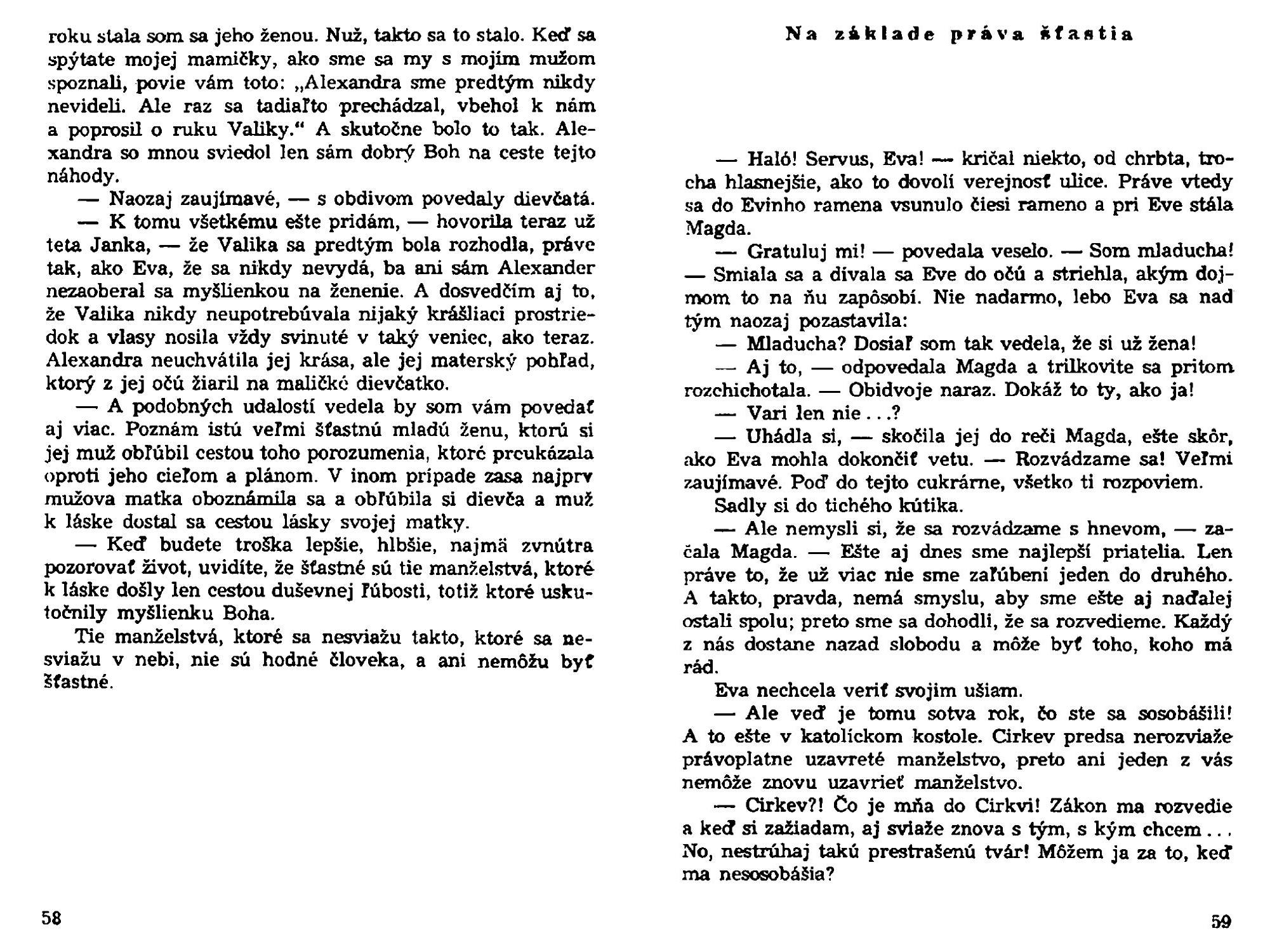 roku stala som sa jeho ženou. Nuž, takto sa to stalo. Keď sa spýtate mojej mamičky, ako sme sa my s mojím mužom spoznali, povie vám toto: „Alexandra sme predtým nikdy nevideli. Ale raz sa tadiaľto prechádzal, vbehol k nám a poprosil o ruku Valiky.“ A skutočne bolo to tak. Alexandra so mnou sviedol len sám dobrý Boh na ceste tejto náhody.

— Naozaj zaujímavé, — s obdivom povedaly dievčatá.

— K tomu všetkému ešte pridám, — hovorila teraz už teta Janka, — že Valika sa predtým bola rozhodla, práve tak, ako Eva, že sa nikdy nevydá, ba ani sám Alexander nezaoberal sa myšlienkou na ženenie. A dosvedčím aj to, že Valika nikdy neupotrebúvala nijaký krášliaci prostriedok a vlasy nosila vždy svinuté v taký veniec, ako teraz. Alexandra neuchvátila jej krása, ale jej materský pohľad, ktorý z jej očú žiaril na maličké dievčatko.

— A podobných udalostí vedela by som vám povedať aj viac. Poznám istú veľmi šťastnú mladú ženu, ktorú si jej muž obľúbil cestou toho porozumenia, ktoré preukázala oproti jeho cieľom a plánom. V inom prípade zasa najprv mužova matka oboznámila sa a obľúbila si dievča a muž k láske dostal sa cestou lásky svojej matky.

— Keď budete troška lepšie, hlbšie, najmä zvnútra pozorovať život, uvidíte, že šťastné sú tie manželstvá, ktoré k láske došly len cestou duševnej ľúbosti, totiž ktoré uskutočnily myšlienku Boha.

Tie manželstvá, ktoré sa nesviažu takto, ktoré sa nesviažu v nebi, nie sú hodné človeka, a ani nemôžu byť šťastné.

58

Na základe práva šťastia

— Haló! Servus, Eva! — kričal niekto, od chrbta, trocha hlasnejšie, ako to dovolí verejnosť ulice. Práve vtedy sa do Evinho ramena vsunulo čiesi rameno a pri Eve stála Magda.

— Gratuluj mi! — povedala veselo. — Som mladucha! — Smiala sa a dívala sa Eve do očú a striehla, akým dojmom to na ňu zapôsobí. Nie nadarmo, lebo Eva sa nad tým naozaj pozastavila:

— Mladucha? Dosiaľ som tak vedela, že si už žena!

— Aj to, — odpovedala Magda a trilkovite sa pritom rozchichotala. — Obidvoje naraz. Dokáž to ty, ako ja!

— Vari len nie . . .?

— Uhádla si, — skočila jej do reči Magda, ešte skôr, ako Eva mohla dokončiť vetu. — Rozvádzame sa! Veľmi zaujímavé. Poď do tejto cukrárne, všetko ti rozpoviem.

Sadly si do tichého kútika.

— Ale nemysli si, že sa rozvádzame s hnevom, — začala Magda. — Ešte aj dnes sme najlepší priatelia. Len práve to, že už viac nie sme zaľúbení jeden do druhého. A takto, pravda, nemá smyslu, aby sme ešte aj naďalej ostali spolu; preto sme sa dohodli, že sa rozvedieme. Každý z nás dostane nazad slobodu a môže byť toho, koho má rád.

Eva nechcela veriť svojim ušiam.

— Ale veď je tomu sotva rok, čo ste sa sosobášili! A to ešte v katolíckom kostole. Cirkev predsa nerozviaže právoplatne uzavreté manželstvo, preto ani jeden z vás nemôže znovu uzavrieť manželstvo.

— Cirkev?! Čo je mňa do Cirkvi! Zákon ma rozvedie a keď si zažiadam, aj sviaže znova s tým, s kým chcem . . . No, nestrúhaj takú prestrašenú tvár! Môžem ja za to, keď ma nesosobášia?

59